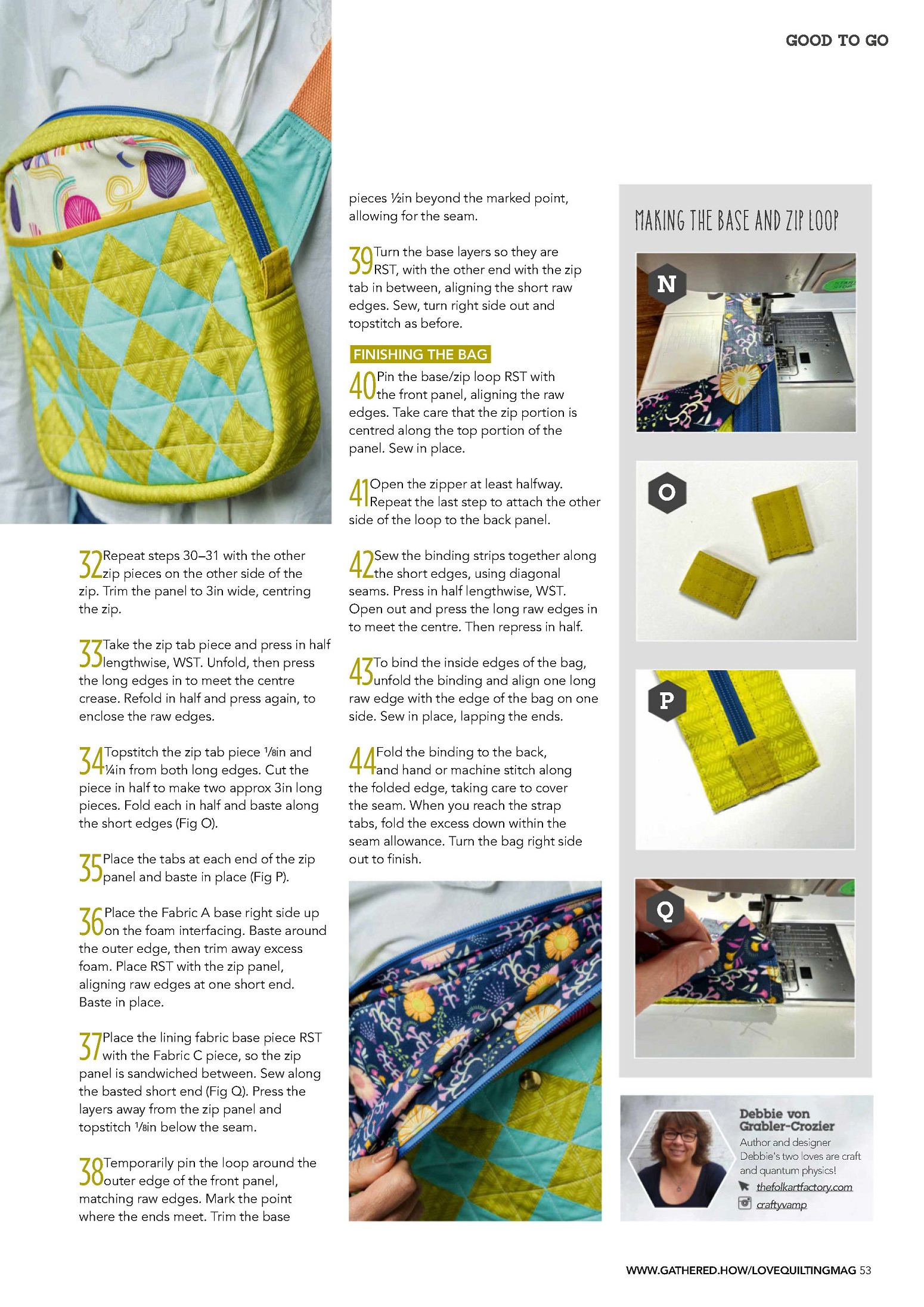 GOOD TO GO

32 Repeat steps 30–31 with the other zip pieces on the other side of the zip. Trim the panel to 3in wide, centring the zip.

33 Take the zip tab piece and press in half lengthwise, WST. Unfold, then press the long edges in to meet the centre crease. Refold in half and press again, to enclose the raw edges.

34 Topstitch the zip tab piece ⅛in and ¼in from both long edges. Cut the piece in half to make two approx 3in long pieces. Fold each in half and baste along the short edges (Fig O).

35 Place the tabs at each end of the zip panel and baste in place (Fig P).

36 Place the Fabric A base right side up on the foam interfacing. Baste around the outer edge, then trim away excess foam. Place RST with the zip panel, aligning raw edges at one short end. Baste in place.

37 Place the lining fabric base piece RST with the Fabric C piece, so the zip panel is sandwiched between. Sew along the basted short end (Fig Q). Press the layers away from the zip panel and topstitch ⅛in below the seam.

38 Temporarily pin the loop around the outer edge of the front panel, matching raw edges. Mark the point where the ends meet. Trim the base pieces ½in beyond the marked point, allowing for the seam.

39 Turn the base layers so they are RST, with the other end with the zip tab in between, aligning the short raw edges. Sew, turn right side out and topstitch as before.

FINISHING THE BAG

40 Pin the base/zip loop RST with the front panel, aligning the raw edges. Take care that the zip portion is centred along the top portion of the panel. Sew in place.

41 Open the zipper at least halfway. Repeat the last step to attach the other side of the loop to the back panel.

42 Sew the binding strips together along the short edges, using diagonal seams. Press in half lengthwise, WST. Open out and press the long raw edges in to meet the centre. Then repress in half.

43 To bind the inside edges of the bag, unfold the binding and align one long raw edge with the edge of the bag on one side. Sew in place, lapping the ends.

44 Fold the binding to the back, and hand or machine stitch along the folded edge, taking care to cover the seam. When you reach the strap tabs, fold the excess down within the seam allowance. Turn the bag right side out to finish.

MAKING THE BASE AND ZIP LOOP

N

O

P

Q

Debbie von Grabler-Crozier
Author and designer
Debbie's two loves are craft and quantum physics!
thefolkartfactory.com
craftyvamp

WWW.GATHERED.HOW/LOVEQUILTINGMAG 53